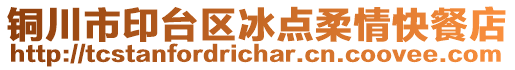 铜川市印台区冰点柔情快餐店
http://tcstanfordrichar.cn.coovee.com